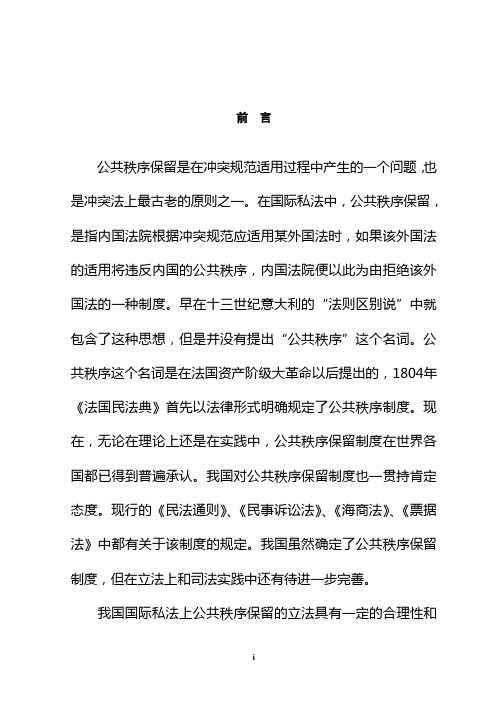 前 言

公共秩序保留是在冲突规范适用过程中产生的一个问题，也是冲突法上最古老的原则之一。在国际私法中，公共秩序保留，是指内国法院根据冲突规范应适用某外国法时，如果该外国法的适用将违反内国的公共秩序，内国法院便以此为由拒绝该外国法的一种制度。早在十三世纪意大利的“法则区别说”中就包含了这种思想，但是并没有提出“公共秩序”这个名词。公共秩序这个名词是在法国资产阶级大革命以后提出的，1804年《法国民法典》首先以法律形式明确规定了公共秩序制度。现在，无论在理论上还是在实践中，公共秩序保留制度在世界各国都已得到普遍承认。我国对公共秩序保留制度也一贯持肯定态度。现行的《民法通则》、《民事诉讼法》、《海商法》、《票据法》中都有关于该制度的规定。我国虽然确定了公共秩序保留制度，但在立法上和司法实践中还有待进一步完善。

我国国际私法上公共秩序保留的立法具有一定的合理性和

i